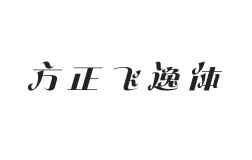 方正飞逸体